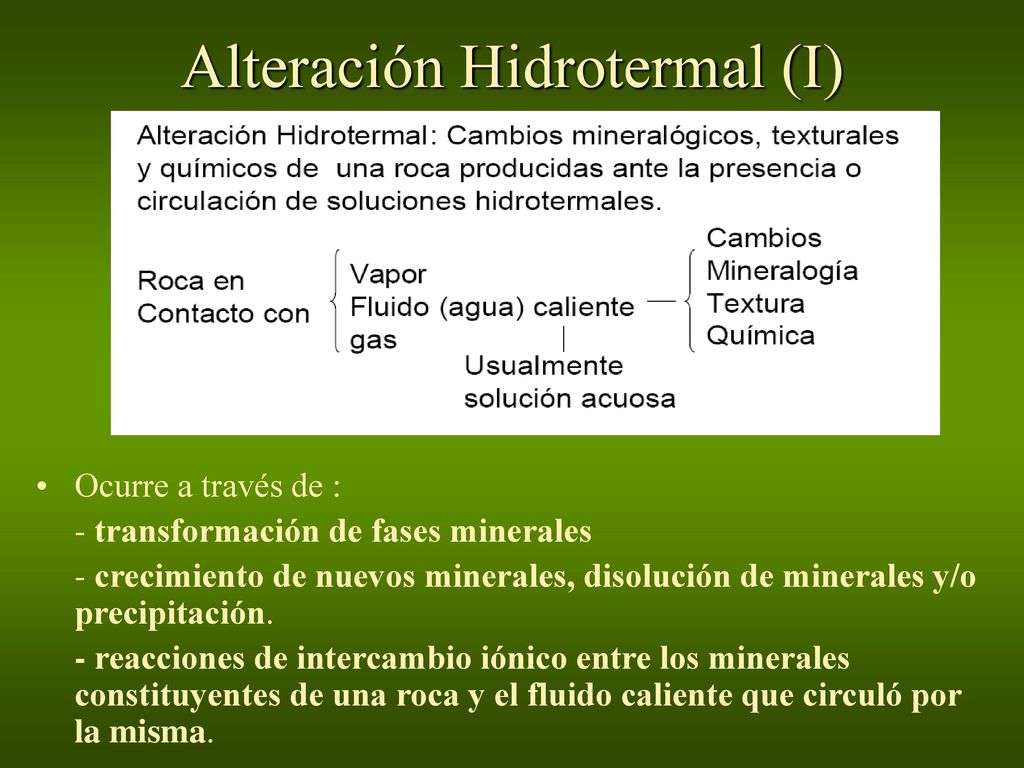 Alteración Hidrotermal (I)

Alteración Hidrotermal: Cambios mineralógicos, texturales y químicos de una roca producidas ante la presencia o circulación de soluciones hidrotermales.

Roca en Contacto con

Vapor
Fluido (agua) caliente
gas

Usualmente solución acuosa

Cambios
Mineralogía
Textura
Química

• Ocurre a través de :
- transformación de fases minerales
- crecimiento de nuevos minerales, disolución de minerales y/o precipitación.
- reacciones de intercambio iónico entre los minerales constituyentes de una roca y el fluido caliente que circuló por la misma.